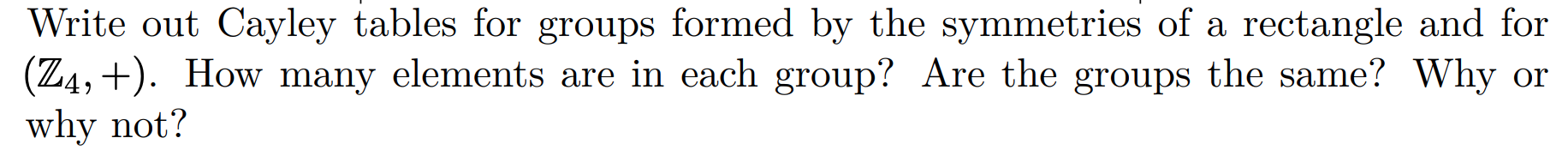 Write out Cayley tables for groups formed by the symmetries of a rectangle and for $(\mathbb{Z}_4, +)$. How many elements are in each group? Are the groups the same? Why or why not?